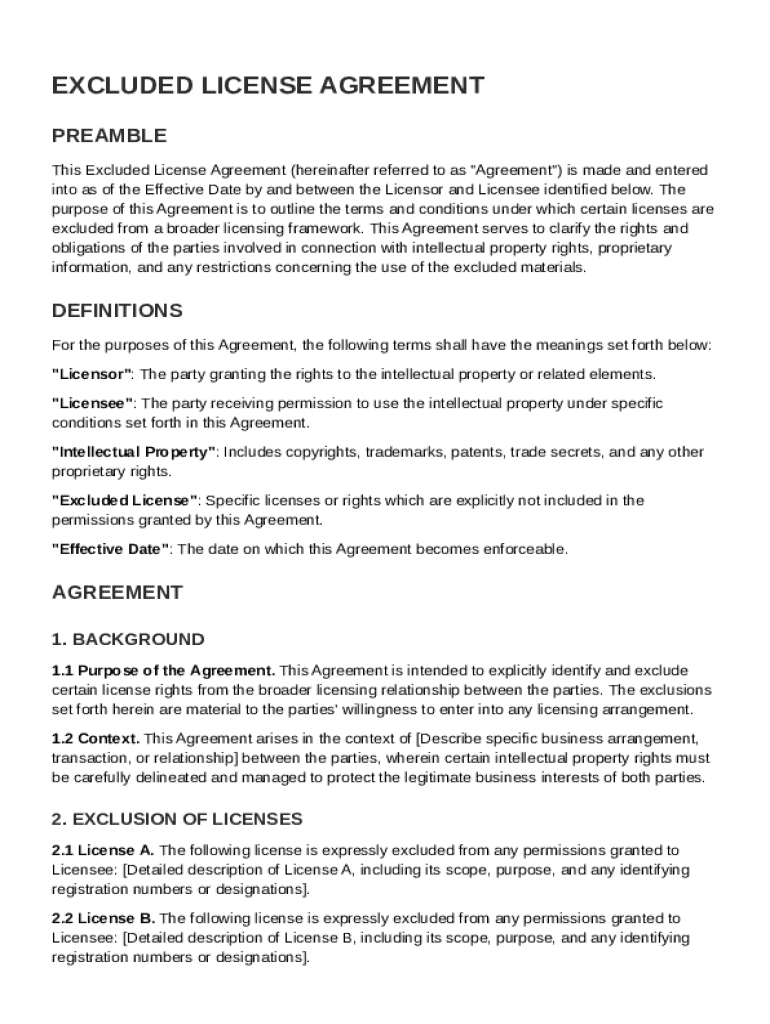 EXCLUDED LICENSE AGREEMENT

PREAMBLE

This Excluded License Agreement (hereinafter referred to as "Agreement") is made and entered into as of the Effective Date by and between the Licensor and Licensee identified below. The purpose of this Agreement is to outline the terms and conditions under which certain licenses are excluded from a broader licensing framework. This Agreement serves to clarify the rights and obligations of the parties involved in connection with intellectual property rights, proprietary information, and any restrictions concerning the use of the excluded materials.

DEFINITIONS

For the purposes of this Agreement, the following terms shall have the meanings set forth below:

"Licensor": The party granting the rights to the intellectual property or related elements.

"Licensee": The party receiving permission to use the intellectual property under specific conditions set forth in this Agreement.

"Intellectual Property": Includes copyrights, trademarks, patents, trade secrets, and any other proprietary rights.

"Excluded License": Specific licenses or rights which are explicitly not included in the permissions granted by this Agreement.

"Effective Date": The date on which this Agreement becomes enforceable.

AGREEMENT

1. BACKGROUND

1.1 Purpose of the Agreement. This Agreement is intended to explicitly identify and exclude certain license rights from the broader licensing relationship between the parties. The exclusions set forth herein are material to the parties' willingness to enter into any licensing arrangement.

1.2 Context. This Agreement arises in the context of [Describe specific business arrangement, transaction, or relationship] between the parties, wherein certain intellectual property rights must be carefully delineated and managed to protect the legitimate business interests of both parties.

2. EXCLUSION OF LICENSES

2.1 License A. The following license is expressly excluded from any permissions granted to Licensee: [Detailed description of License A, including its scope, purpose, and any identifying registration numbers or designations].

2.2 License B. The following license is expressly excluded from any permissions granted to Licensee: [Detailed description of License B, including its scope, purpose, and any identifying registration numbers or designations].